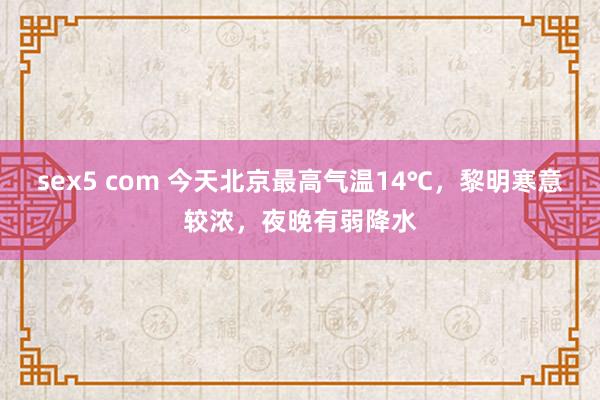 sex5 com 今天北京最高气温14℃，黎明寒意较浓，夜晚有弱降水